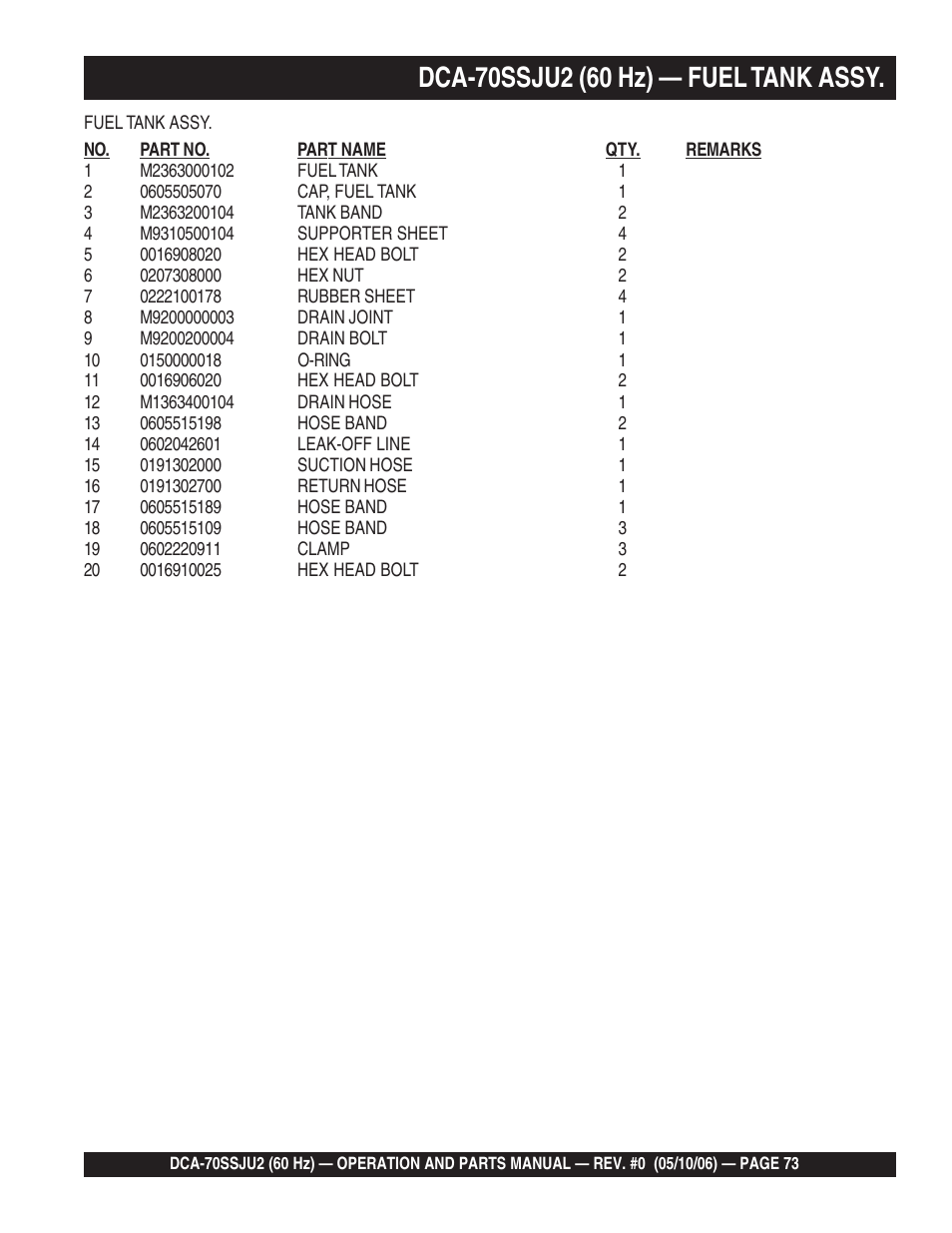 DCA-70SSJU2 (60 Hz) — FUEL TANK ASSY.

FUEL TANK ASSY.

| NO. | PART NO. | PART NAME | QTY. | REMARKS |
|---|---|---|---|---|
| 1 | M2363000102 | FUEL TANK | 1 | |
| 2 | 0605505070 | CAP, FUEL TANK | 1 | |
| 3 | M2363200104 | TANK BAND | 2 | |
| 4 | M9310500104 | SUPPORTER SHEET | 4 | |
| 5 | 0016908020 | HEX HEAD BOLT | 2 | |
| 6 | 0207308000 | HEX NUT | 2 | |
| 7 | 0222100178 | RUBBER SHEET | 4 | |
| 8 | M9200000003 | DRAIN JOINT | 1 | |
| 9 | M9200200004 | DRAIN BOLT | 1 | |
| 10 | 0150000018 | O-RING | 1 | |
| 11 | 0016906020 | HEX HEAD BOLT | 2 | |
| 12 | M1363400104 | DRAIN HOSE | 1 | |
| 13 | 0605515198 | HOSE BAND | 2 | |
| 14 | 0602042601 | LEAK-OFF LINE | 1 | |
| 15 | 0191302000 | SUCTION HOSE | 1 | |
| 16 | 0191302700 | RETURN HOSE | 1 | |
| 17 | 0605515189 | HOSE BAND | 1 | |
| 18 | 0605515109 | HOSE BAND | 3 | |
| 19 | 0602220911 | CLAMP | 3 | |
| 20 | 0016910025 | HEX HEAD BOLT | 2 | |

DCA-70SSJU2 (60 Hz) — OPERATION AND PARTS MANUAL — REV. #0 (05/10/06) — PAGE 73